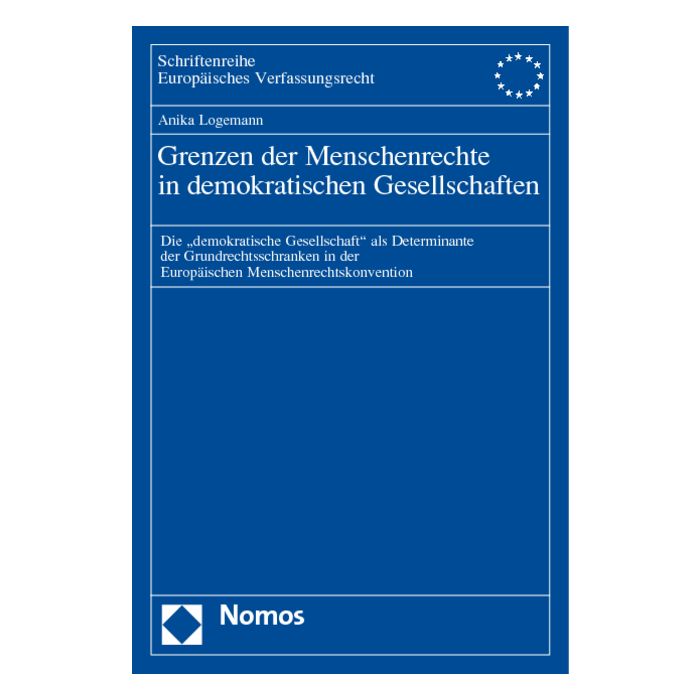 Schriftenreihe
Europäisches Verfassungsrecht

Anika Logemann

Grenzen der Menschenrechte in demokratischen Gesellschaften

Die „demokratische Gesellschaft“ als Determinante der Grundrechtsschranken in der Europäischen Menschenrechtskonvention

Nomos